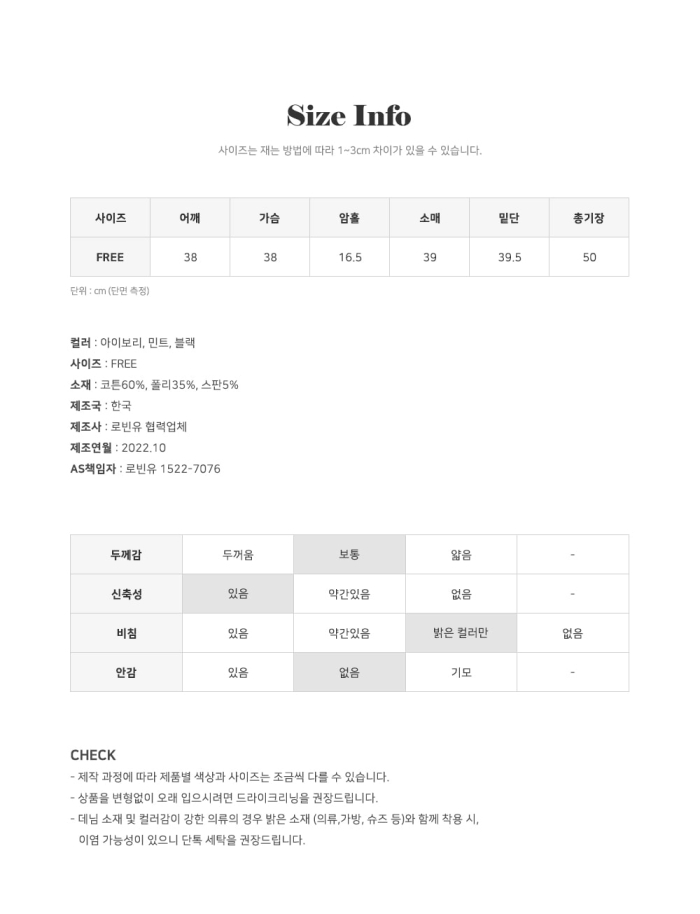 Size Info

사이즈는 재는 방법에 따라 1~3cm 차이가 있을 수 있습니다.

| 사이즈 | 어깨 | 가슴 | 암홀 | 소매 | 밑단 | 총기장 |
|---|---|---|---|---|---|---|
| FREE | 38 | 38 | 16.5 | 39 | 39.5 | 50 |

단위 : cm (단면 측정)

컬러 : 아이보리, 민트, 블랙
사이즈 : FREE
소재 : 코튼60%, 폴리35%, 스판5%
제조국 : 한국
제조사 : 로빈유 협력업체
제조연월 : 2022.10
AS책임자 : 로빈유 1522-7076

| 두께감 | 두꺼움 | 보통 | 얇음 | - |
|---|---|---|---|---|
| 신축성 | 있음 | 약간있음 | 없음 | - |
| 비침 | 있음 | 약간있음 | 밝은 컬러만 | 없음 |
| 안감 | 있음 | 없음 | 기모 | - |

CHECK
- 제작 과정에 따라 제품별 색상과 사이즈는 조금씩 다를 수 있습니다.
- 상품을 변형없이 오래 입으시려면 드라이크리닝을 권장드립니다.
- 데님 소재 및 컬러감이 강한 의류의 경우 밝은 소재 (의류,가방, 슈즈 등)와 함께 착용 시, 이염 가능성이 있으니 단독 세탁을 권장드립니다.